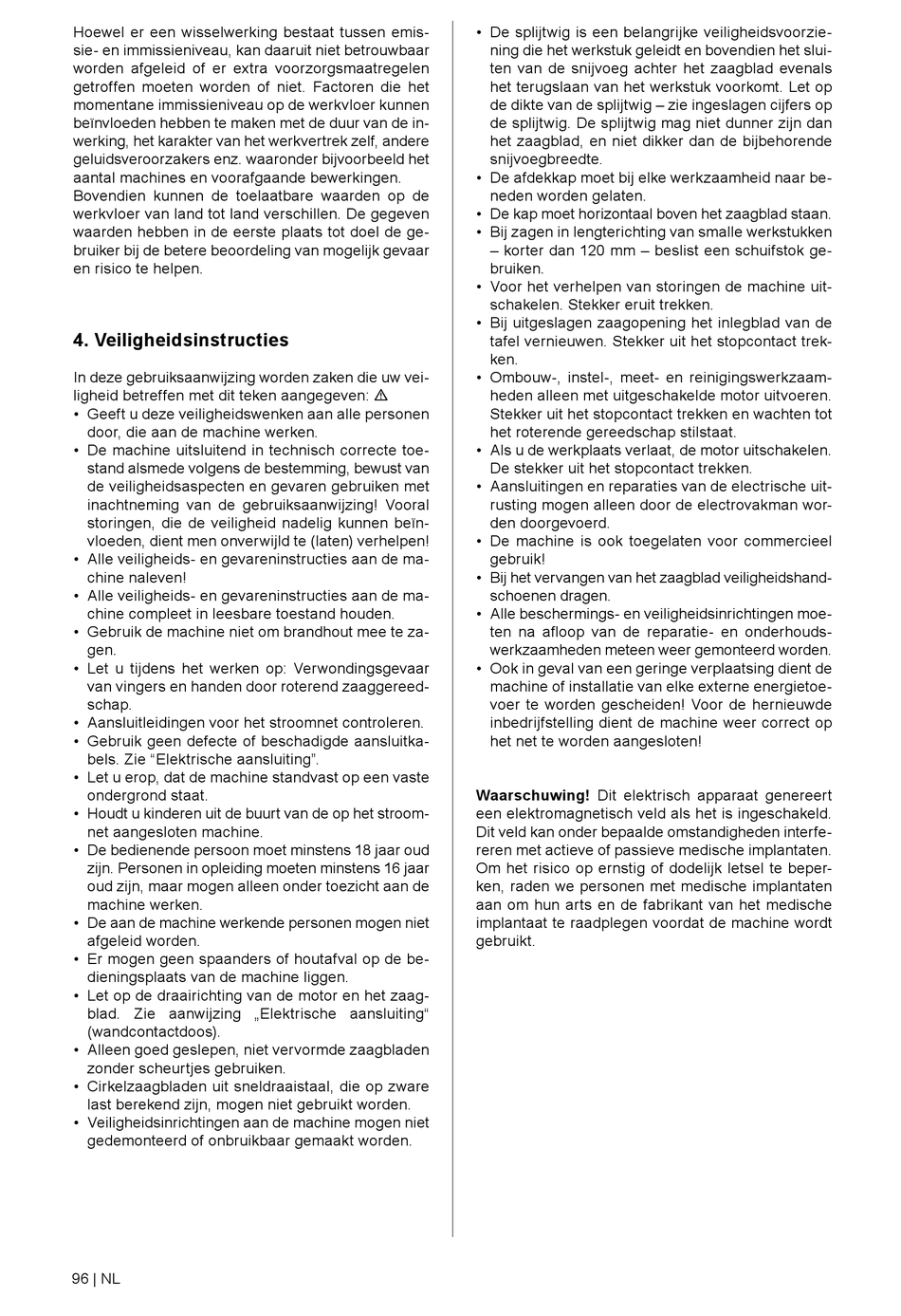 Hoewel er een wisselwerking bestaat tussen emissie- en immissieniveau, kan daaruit niet betrouwbaar worden afgeleid of er extra voorzorgsmaatregelen getroffen moeten worden of niet. Factoren die het momentane immissieniveau op de werkvloer kunnen beïnvloeden hebben te maken met de duur van de inwerking, het karakter van het werkvertrek zelf, andere geluidsveroorzakers enz. waaronder bijvoorbeeld het aantal machines en voorafgaande bewerkingen. Bovendien kunnen de toelaatbare waarden op de werkvloer van land tot land verschillen. De gegeven waarden hebben in de eerste plaats tot doel de gebruiker bij de betere beoordeling van mogelijk gevaar en risico te helpen.

4. Veiligheidsinstructies

In deze gebruiksaanwijzing worden zaken die uw veiligheid betreffen met dit teken aangegeven: ⚠
• Geeft u deze veiligheidswenken aan alle personen door, die aan de machine werken.
• De machine uitsluitend in technisch correcte toestand alsmede volgens de bestemming, bewust van de veiligheidsaspecten en gevaren gebruiken met inachtneming van de gebruiksaanwijzing! Vooral storingen, die de veiligheid nadelig kunnen beïnvloeden, dient men onverwijld te (laten) verhelpen!
• Alle veiligheids- en gevareninstructies aan de machine naleven!
• Alle veiligheids- en gevareninstructies aan de machine compleet in leesbare toestand houden.
• Gebruik de machine niet om brandhout mee te zagen.
• Let u tijdens het werken op: Verwondingsgevaar van vingers en handen door roterend zaaggereedschap.
• Aansluitleidingen voor het stroomnet controleren.
• Gebruik geen defecte of beschadigde aansluitkabels. Zie “Elektrische aansluiting”.
• Let u erop, dat de machine standvast op een vaste ondergrond staat.
• Houdt u kinderen uit de buurt van de op het stroomnet aangesloten machine.
• De bedienende persoon moet minstens 18 jaar oud zijn. Personen in opleiding moeten minstens 16 jaar oud zijn, maar mogen alleen onder toezicht aan de machine werken.
• De aan de machine werkende personen mogen niet afgeleid worden.
• Er mogen geen spaanders of houtafval op de bedieningsplaats van de machine liggen.
• Let op de draairichting van de motor en het zaagblad. Zie aanwijzing „Elektrische aansluiting“ (wandcontactdoos).
• Alleen goed geslepen, niet vervormde zaagbladen zonder scheurtjes gebruiken.
• Cirkelzaagbladen uit sneldraaistaal, die op zware last berekend zijn, mogen niet gebruikt worden.
• Veiligheidsinrichtingen aan de machine mogen niet gedemonteerd of onbruikbaar gemaakt worden.
• De splijtwig is een belangrijke veiligheidsvoorziening die het werkstuk geleidt en bovendien het sluiten van de snijvoeg achter het zaagblad evenals het terugslaan van het werkstuk voorkomt. Let op de dikte van de splijtwig – zie ingeslagen cijfers op de splijtwig. De splijtwig mag niet dunner zijn dan het zaagblad, en niet dikker dan de bijbehorende snijvoegbreedte.
• De afdekkap moet bij elke werkzaamheid naar beneden worden gelaten.
• De kap moet horizontaal boven het zaagblad staan.
• Bij zagen in lengterichting van smalle werkstukken – korter dan 120 mm – beslist een schuifstok gebruiken.
• Voor het verhelpen van storingen de machine uitschakelen. Stekker eruit trekken.
• Bij uitgeslagen zaagopening het inlegblad van de tafel vernieuwen. Stekker uit het stopcontact trekken.
• Ombouw-, instel-, meet- en reinigingswerkzaamheden alleen met uitgeschakelde motor uitvoeren. Stekker uit het stopcontact trekken en wachten tot het roterende gereedschap stilstaat.
• Als u de werkplaats verlaat, de motor uitschakelen. De stekker uit het stopcontact trekken.
• Aansluitingen en reparaties van de electrische uitrusting mogen alleen door de electrovakman worden doorgevoerd.
• De machine is ook toegelaten voor commercieel gebruik!
• Bij het vervangen van het zaagblad veiligheidshandschoenen dragen.
• Alle beschermings- en veiligheidsinrichtingen moeten na afloop van de reparatie- en onderhoudswerkzaamheden meteen weer gemonteerd worden.
• Ook in geval van een geringe verplaatsing dient de machine of installatie van elke externe energietoevoer te worden gescheiden! Voor de hernieuwde inbedrijfstelling dient de machine weer correct op het net te worden aangesloten!

Waarschuwing! Dit elektrisch apparaat genereert een elektromagnetisch veld als het is ingeschakeld. Dit veld kan onder bepaalde omstandigheden interfereren met actieve of passieve medische implantaten. Om het risico op ernstig of dodelijk letsel te beperken, raden we personen met medische implantaten aan om hun arts en de fabrikant van het medische implantaat te raadplegen voordat de machine wordt gebruikt.

96 | NL